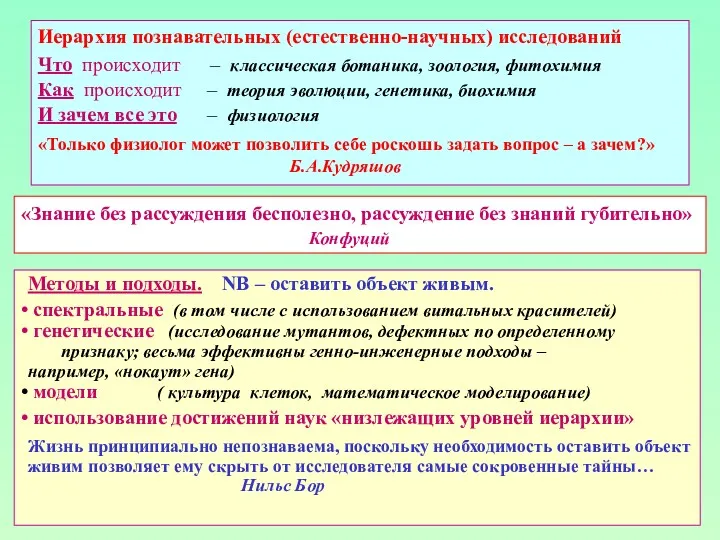 Иерархия познавательных (естественно-научных) исследований

Что происходит – классическая ботаника, зоология, фитохимия

Как происходит – теория эволюции, генетика, биохимия

И зачем все это – физиология

«Только физиолог может позволить себе роскошь задать вопрос – а зачем?»
Б.А.Кудряшов

«Знание без рассуждения бесполезно, рассуждение без знаний губительно»
Конфуций

Методы и подходы. NB – оставить объект живым.

• спектральные (в том числе с использованием витальных красителей)

• генетические (исследование мутантов, дефектных по определенному признаку; весьма эффективны генно-инженерные подходы – например, «нокаут» гена)

• модели ( культура клеток, математическое моделирование)

• использование достижений наук «низлежащих уровней иерархии»

Жизнь принципиально непознаваема, поскольку необходимость оставить объект живим позволяет ему скрыть от исследователя самые сокровенные тайны…
Нильс Бор